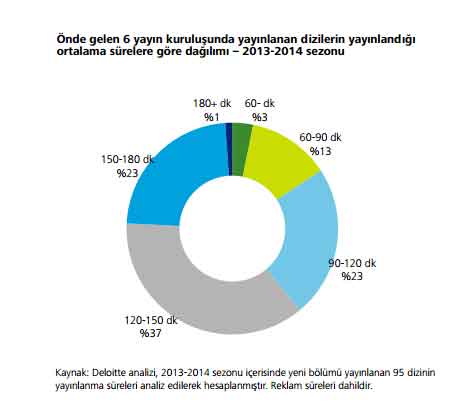 Önde gelen 6 yayın kuruluşunda yayınlanan dizilerin yayınlandığı ortalama sürelere göre dağılımı – 2013-2014 sezonu

180+ dk
%1

60- dk
%3

60-90 dk
%13

90-120 dk
%23

120-150 dk
%37

150-180 dk
%23

Kaynak: Deloitte analizi, 2013-2014 sezonu içerisinde yeni bölümü yayınlanan 95 dizinin yayınlanma süreleri analiz edilerek hesaplanmıştır. Reklam süreleri dahildir.